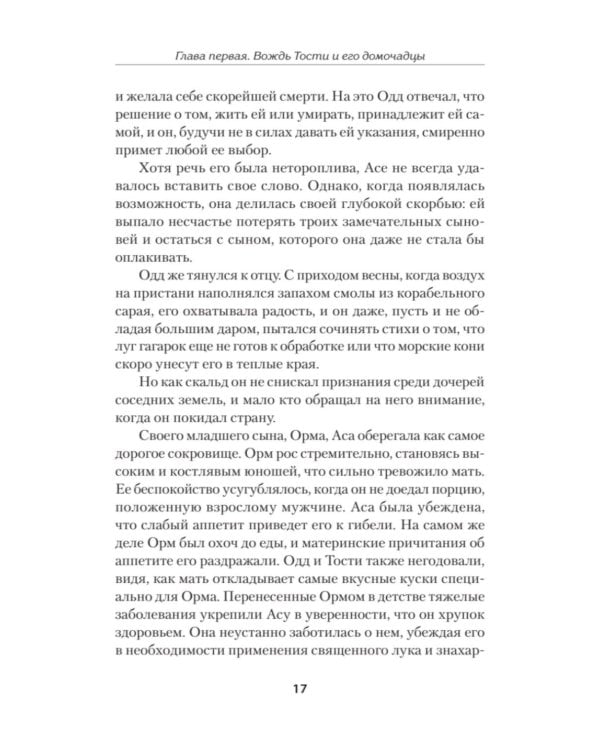 Глава первая. Вождь Тости и его домочадцы

и желала себе скорейшей смерти. На это Одд отвечал, что решение о том, жить ей или умирать, принадлежит ей самой, и он, будучи не в силах давать ей указания, смиренно примет любой ее выбор.

Хотя речь его была нетороплива, Асе не всегда удавалось вставить свое слово. Однако, когда появлялась возможность, она делилась своей глубокой скорбью: ей выпало несчастье потерять троих замечательных сыновей и остаться с сыном, которого она даже не стала бы оплакивать.

Одд же тянулся к отцу. С приходом весны, когда воздух на пристани наполнялся запахом смолы из корабельного сарая, его охватывала радость, и он даже, пусть и не обладая большим даром, пытался сочинять стихи о том, что луг гагарок еще не готов к обработке или что морские кони скоро унесут его в теплые края.

Но как скальд он не снискал признания среди дочерей соседних земель, и мало кто обращал на него внимание, когда он покидал страну.

Своего младшего сына, Орма, Аса оберегала как самое дорогое сокровище. Орм рос стремительно, становясь высоким и костлявым юношей, что сильно тревожило мать. Ее беспокойство усугублялось, когда он не доедал порцию, положенную взрослому мужчине. Аса была убеждена, что слабый аппетит приведет его к гибели. На самом же деле Орм был охоч до еды, и материнские причитания об аппетите его раздражали. Одд и Тости также негодовали, видя, как мать откладывает самые вкусные куски специально для Орма. Перенесенные Ормом в детстве тяжелые заболевания укрепили Асу в уверенности, что он хрупок здоровьем. Она неустанно заботилась о нем, убеждая его в необходимости применения священного лука и знахар-

17